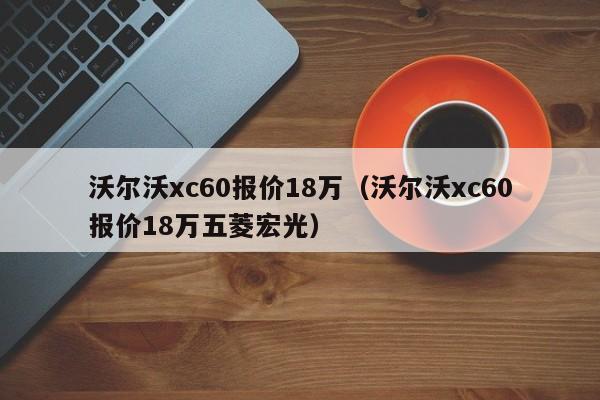 沃尔沃xc60报价18万（沃尔沃xc60报价18万五菱宏光）